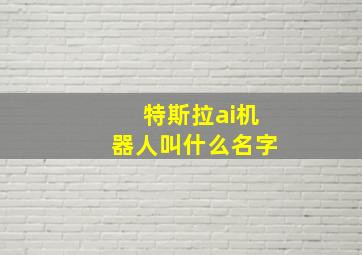 特斯拉ai机器人叫什么名字